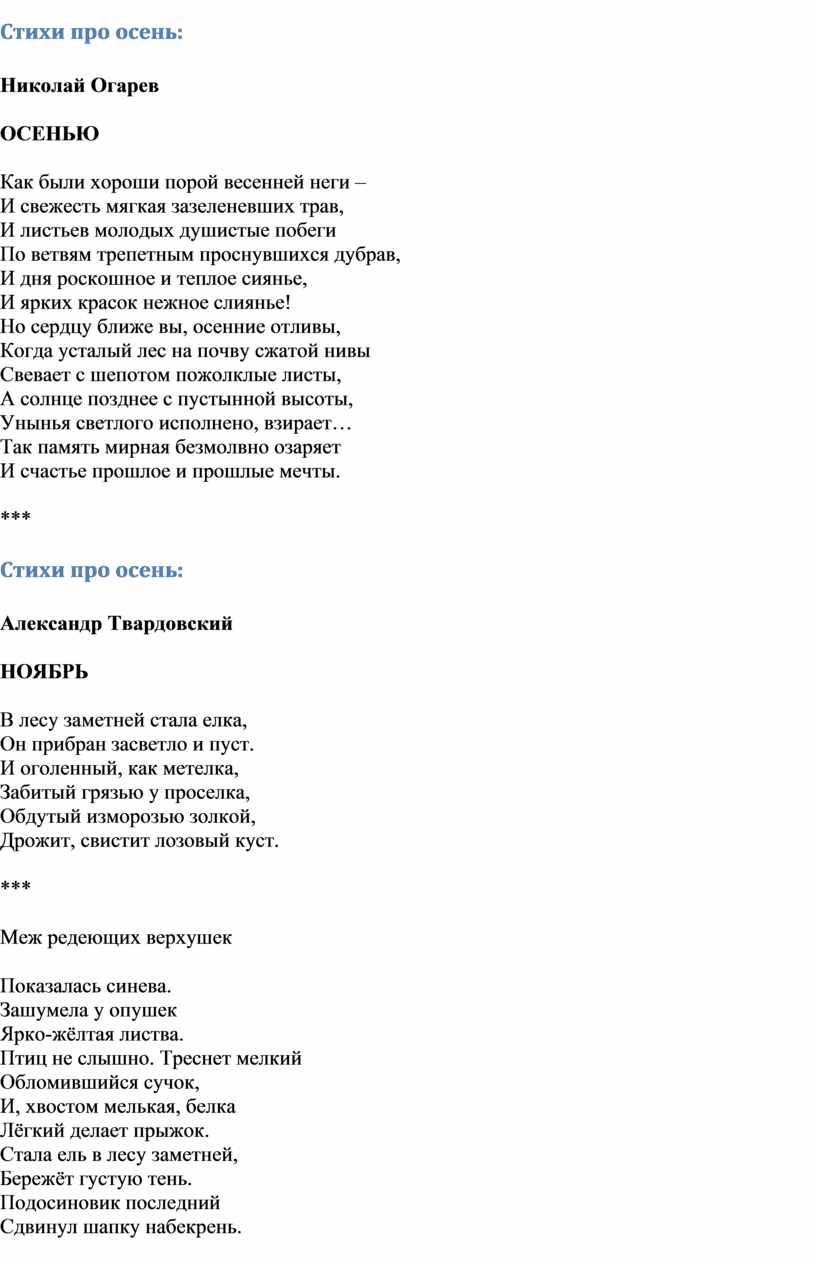 Стихи про осень:

Николай Огарев

ОСЕНЬЮ

Как были хороши порой весенней неги –
И свежесть мягкая зазеленевших трав,
И листьев молодых душистые побеги
По ветвям трепетным проснувшихся дубрав,
И дня роскошное и теплое сиянье,
И ярких красок нежное слиянье!
Но сердцу ближе вы, осенние отливы,
Когда усталый лес на почву сжатой нивы
Свевает с шепотом пожолклые листы,
А солнце позднее с пустынной высоты,
Унынья светлого исполнено, взирает…
Так память мирная безмолвно озаряет
И счастье прошлое и прошлые мечты.

***

Стихи про осень:

Александр Твардовский

НОЯБРЬ

В лесу заметней стала елка,
Он прибран засветло и пуст.
И оголенный, как метелка,
Забитый грязью у проселка,
Обдутый изморозью золкой,
Дрожит, свистит лозовый куст.

***

Меж редеющих верхушек

Показалась синева.
Зашумела у опушек
Ярко-жёлтая листва.
Птиц не слышно. Треснет мелкий
Обломившийся сучок,
И, хвостом мелькая, белка
Лёгкий делает прыжок.
Стала ель в лесу заметней,
Бережёт густую тень.
Подосиновик последний
Сдвинул шапку набекрень.